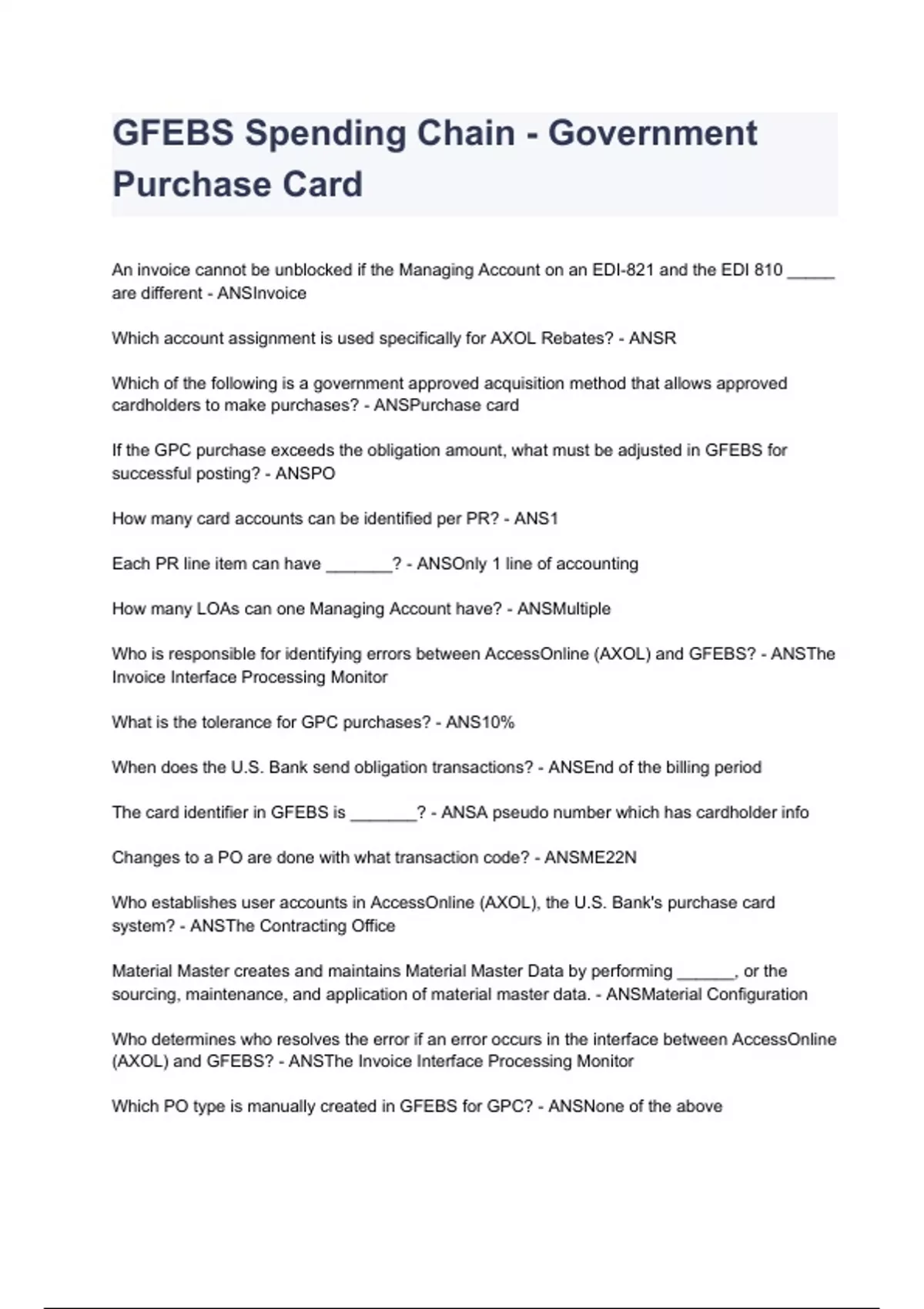 GFEBS Spending Chain - Government Purchase Card

An invoice cannot be unblocked if the Managing Account on an EDI-821 and the EDI 810 _____ are different - ANSInvoice

Which account assignment is used specifically for AXOL Rebates? - ANSR

Which of the following is a government approved acquisition method that allows approved cardholders to make purchases? - ANSPurchase card

If the GPC purchase exceeds the obligation amount, what must be adjusted in GFEBS for successful posting? - ANSPO

How many card accounts can be identified per PR? - ANS1

Each PR line item can have _______? - ANSOnly 1 line of accounting

How many LOAs can one Managing Account have? - ANSMultiple

Who is responsible for identifying errors between AccessOnline (AXOL) and GFEBS? - ANSThe Invoice Interface Processing Monitor

What is the tolerance for GPC purchases? - ANS10%

When does the U.S. Bank send obligation transactions? - ANSEnd of the billing period

The card identifier in GFEBS is _______? - ANSA pseudo number which has cardholder info

Changes to a PO are done with what transaction code? - ANSME22N

Who establishes user accounts in AccessOnline (AXOL), the U.S. Bank's purchase card system? - ANSThe Contracting Office

Material Master creates and maintains Material Master Data by performing ______, or the sourcing, maintenance, and application of material master data. - ANSMaterial Configuration

Who determines who resolves the error if an error occurs in the interface between AccessOnline (AXOL) and GFEBS? - ANSThe Invoice Interface Processing Monitor

Which PO type is manually created in GFEBS for GPC? - ANSNone of the above